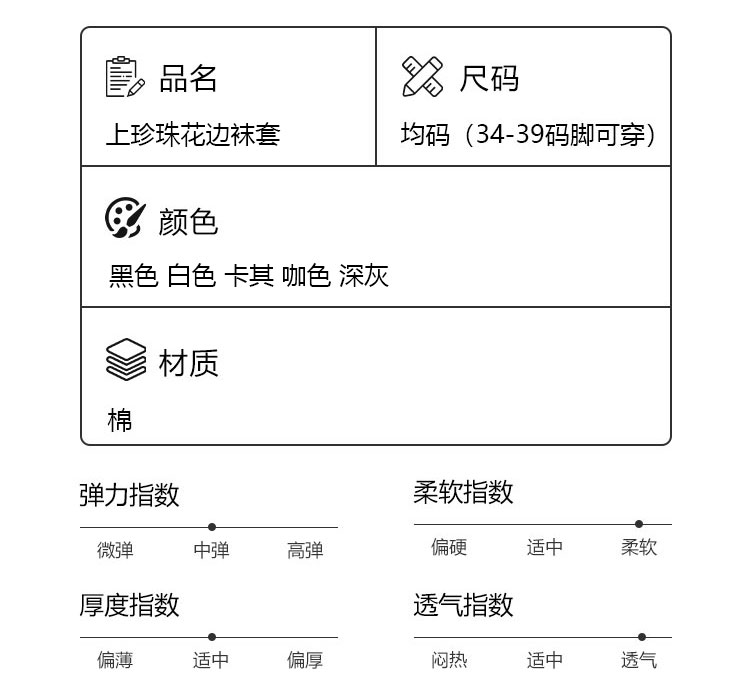 品名
上珍珠花边袜套

尺码
均码（34-39码脚可穿）

颜色
黑色 白色 卡其 咖色 深灰

材质
棉

弹力指数
微弹 中弹 高弹

柔软指数
偏硬 适中 柔软

厚度指数
偏薄 适中 偏厚

透气指数
闷热 适中 透气